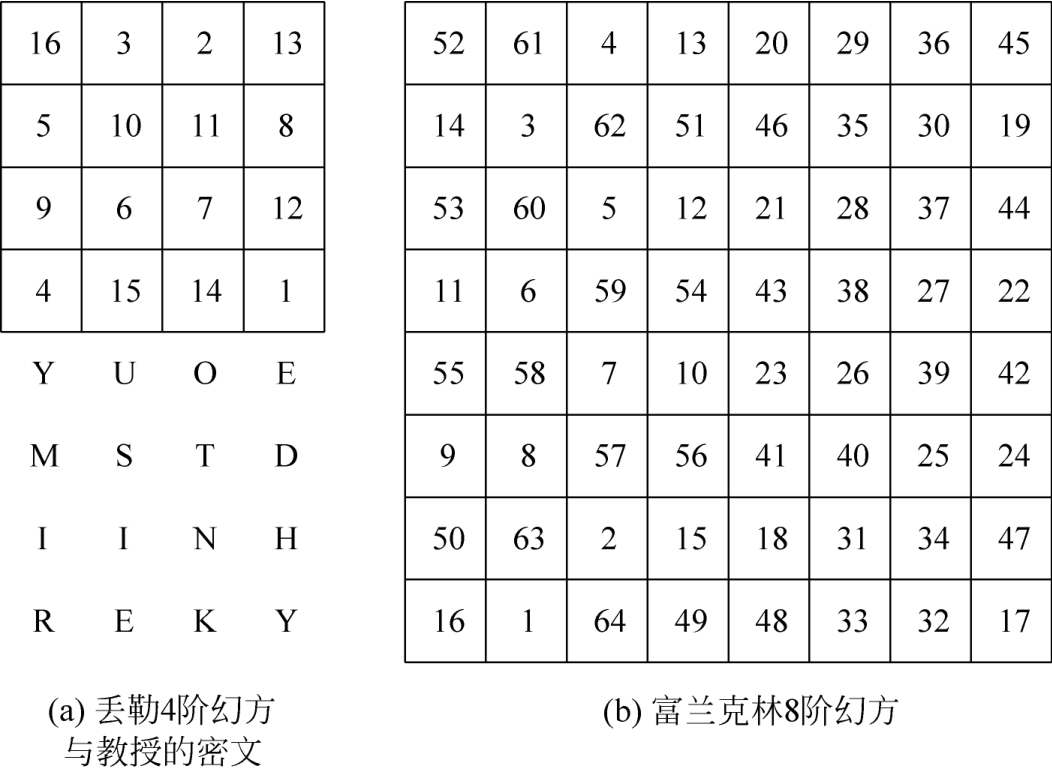 | 16 | 3 | 2 | 13 |
|---|---|---|---|
| 5 | 10 | 11 | 8 |
| 9 | 6 | 7 | 12 |
| 4 | 15 | 14 | 1 |

Y U O E

M S T D

I I N H

R E K Y

(a) 丢勒4阶幻方与教授的密文

| 52 | 61 | 4 | 13 | 20 | 29 | 36 | 45 |
|---|---|---|---|---|---|---|---|
| 14 | 3 | 62 | 51 | 46 | 35 | 30 | 19 |
| 53 | 60 | 5 | 12 | 21 | 28 | 37 | 44 |
| 11 | 6 | 59 | 54 | 43 | 38 | 27 | 22 |
| 55 | 58 | 7 | 10 | 23 | 26 | 39 | 42 |
| 9 | 8 | 57 | 56 | 41 | 40 | 25 | 24 |
| 50 | 63 | 2 | 15 | 18 | 31 | 34 | 47 |
| 16 | 1 | 64 | 49 | 48 | 33 | 32 | 17 |

(b) 富兰克林8阶幻方